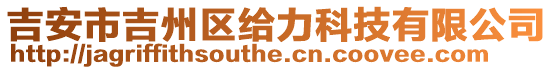 吉安市吉州区给力科技有限公司
http://jagriffithsouthe.cn.coovee.com